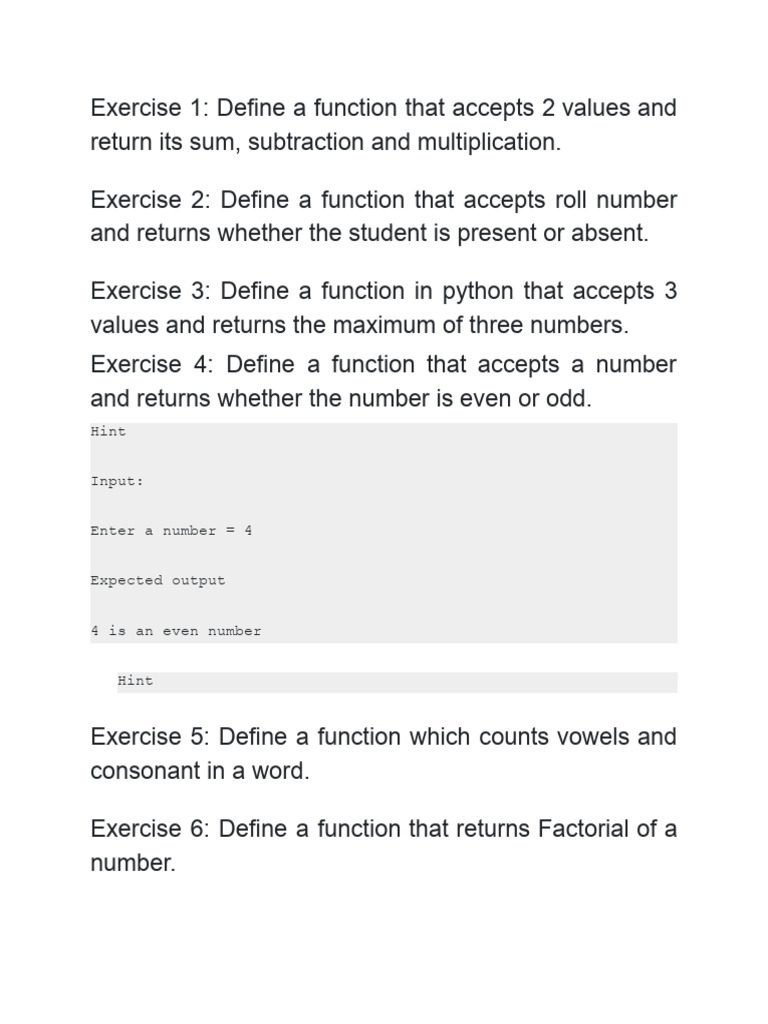 Exercise 1: Define a function that accepts 2 values and return its sum, subtraction and multiplication.

Exercise 2: Define a function that accepts roll number and returns whether the student is present or absent.

Exercise 3: Define a function in python that accepts 3 values and returns the maximum of three numbers.

Exercise 4: Define a function that accepts a number and returns whether the number is even or odd.

Hint

Input:

Enter a number = 4

Expected output

4 is an even number

Hint

Exercise 5: Define a function which counts vowels and consonant in a word.

Exercise 6: Define a function that returns Factorial of a number.